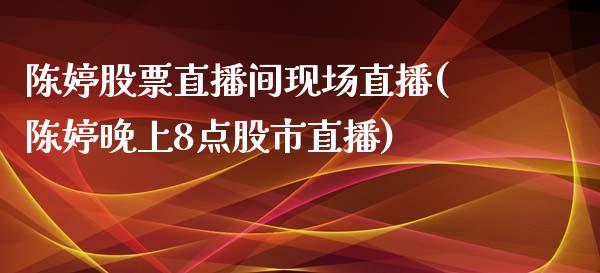 陈婷股票直播间现场直播(陈婷晚上8点股市直播)